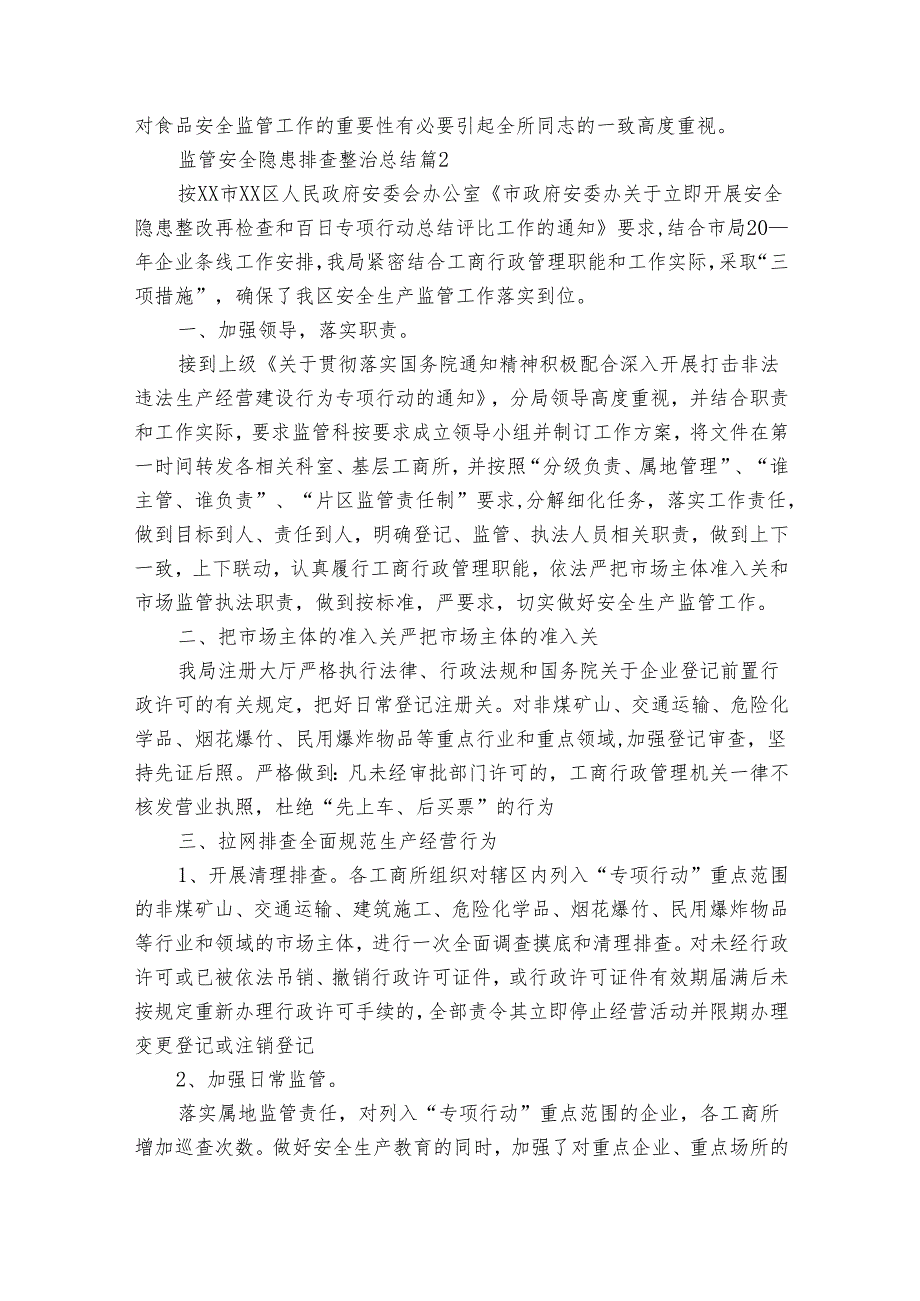 对食品安全监管工作的重要性有必要引起全所同志的一致高度重视。

监管安全隐患排查整治总结篇2

按XX市XX区人民政府安委会办公室《市政府安委办关于立即开展安全隐患整改再检查和百日专项行动总结评比工作的通知》要求,结合市局20—年企业条线工作安排,我局紧密结合工商行政管理职能和工作实际,采取“三项措施”，确保了我区安全生产监管工作落实到位。

一、加强领导，落实职责。

接到上级《关于贯彻落实国务院通知精神积极配合深入开展打击非法违法生产经营建设行为专项行动的通知》，分局领导高度重视，并结合职责和工作实际，要求监管科按要求成立领导小组并制订工作方案，将文件在第一时间转发各相关科室、基层工商所，并按照“分级负责、属地管理”、“谁主管、谁负责”、“片区监管责任制”要求,分解细化任务，落实工作责任，做到目标到人、责任到人，明确登记、监管、执法人员相关职责，做到上下一致，上下联动，认真履行工商行政管理职能，依法严把市场主体准入关和市场监管执法职责，做到按标准，严要求，切实做好安全生产监管工作。

二、把市场主体的准入关严把市场主体的准入关

我局注册大厅严格执行法律、行政法规和国务院关于企业登记前置行政许可的有关规定，把好日常登记注册关。对非煤矿山、交通运输、危险化学品、烟花爆竹、民用爆炸物品等重点行业和重点领域,加强登记审查，坚持先证后照。严格做到:凡未经审批部门许可的，工商行政管理机关一律不核发营业执照，杜绝“先上车、后买票”的行为

三、拉网排查全面规范生产经营行为

1、开展清理排查。各工商所组织对辖区内列入“专项行动”重点范围的非煤矿山、交通运输、建筑施工、危险化学品、烟花爆竹、民用爆炸物品等行业和领域的市场主体，进行一次全面调查摸底和清理排查。对未经行政许可或已被依法吊销、撤销行政许可证件，或行政许可证件有效期届满后未按规定重新办理行政许可手续的,全部责令其立即停止经营活动并限期办理变更登记或注销登记

2、加强日常监管。

落实属地监管责任，对列入“专项行动”重点范围的企业，各工商所增加巡查次数。做好安全生产教育的同时，加强了对重点企业、重点场所的